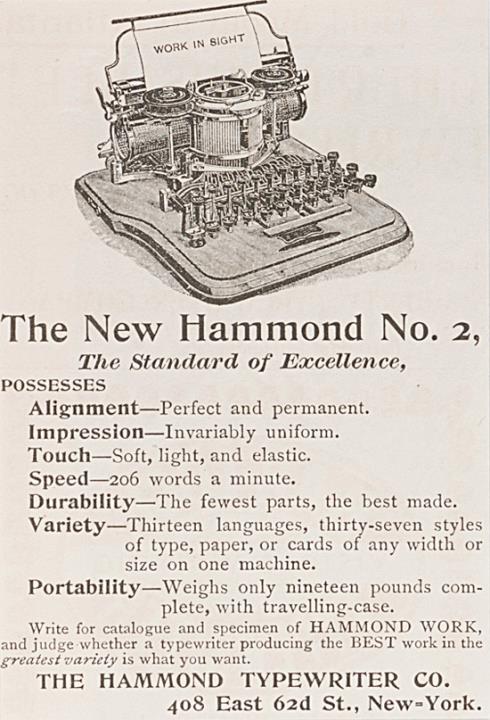 WORK IN SIGHT

The New Hammond No. 2,

The Standard of Excellence,

POSSESSES

Alignment—Perfect and permanent.

Impression—Invariably uniform.

Touch—Soft, light, and elastic.

Speed—206 words a minute.

Durability—The fewest parts, the best made.

Variety—Thirteen languages, thirty-seven styles of type, paper, or cards of any width or size on one machine.

Portability—Weighs only nineteen pounds complete, with travelling-case.

Write for catalogue and specimen of HAMMOND WORK, and judge whether a typewriter producing the BEST work in the greatest variety is what you want.

THE HAMMOND TYPEWRITER CO.

408 East 62d St., New-York.